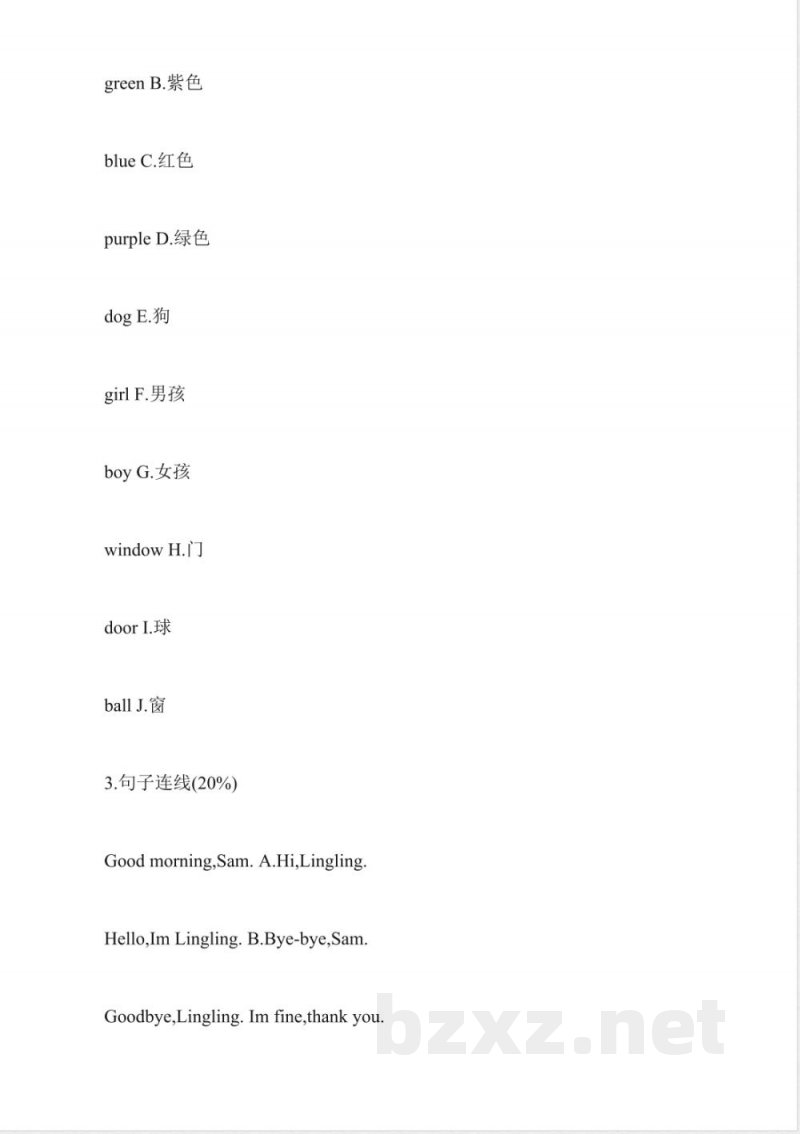 green B.紫色

blue C.红色

purple D.绿色

dog E.狗

girl F.男孩

boy G.女孩

window H.门

door I.球

ball J.窗

3.句子连线(20%)

Good morning,Sam. A.Hi,Lingling.

Hello,Im Lingling. B.Bye-bye,Sam.

Goodbye,Lingling. Im fine,thank you.

bzxz.net